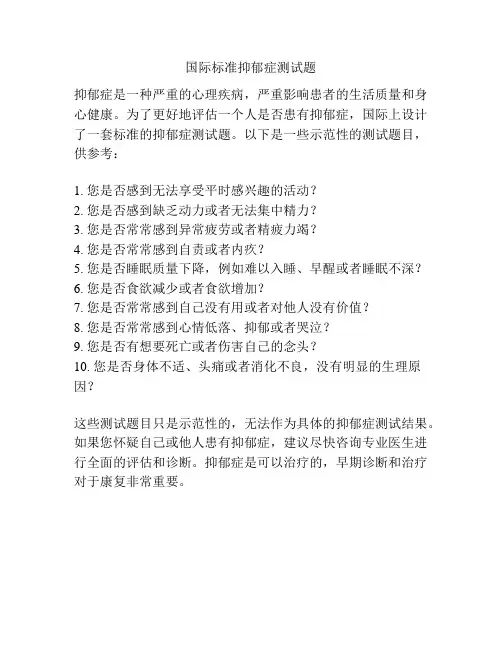 国际标准抑郁症测试题

抑郁症是一种严重的心理疾病，严重影响患者的生活质量和身心健康。为了更好地评估一个人是否患有抑郁症，国际上设计了一套标准的抑郁症测试题。以下是一些示范性的测试题目，供参考：

1. 您是否感到无法享受平时感兴趣的活动？
2. 您是否感到缺乏动力或者无法集中精力？
3. 您是否常常感到异常疲劳或者精疲力竭？
4. 您是否常常感到自责或者内疚？
5. 您是否睡眠质量下降，例如难以入睡、早醒或者睡眠不深？
6. 您是否食欲减少或者食欲增加？
7. 您是否常常感到自己没有用或者对他人没有价值？
8. 您是否常常感到心情低落、抑郁或者哭泣？
9. 您是否有想要死亡或者伤害自己的念头？
10. 您是否身体不适、头痛或者消化不良，没有明显的生理原因？

这些测试题目只是示范性的，无法作为具体的抑郁症测试结果。如果您怀疑自己或他人患有抑郁症，建议尽快咨询专业医生进行全面的评估和诊断。抑郁症是可以治疗的，早期诊断和治疗对于康复非常重要。